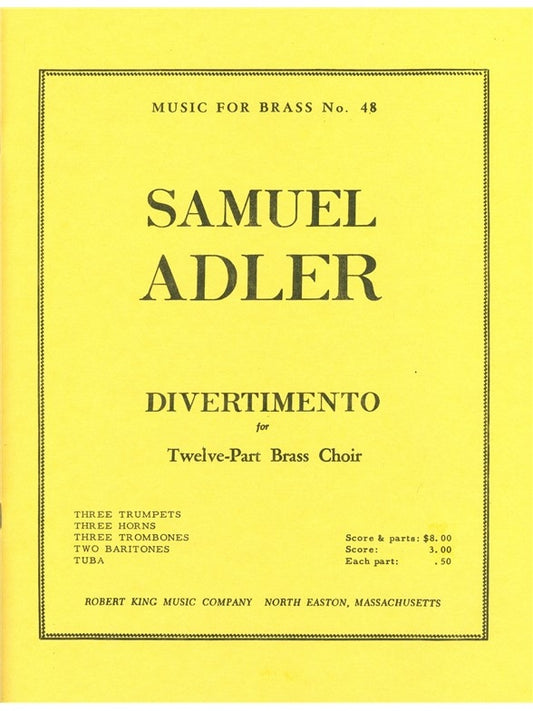 MUSIC FOR BRASS No. 48

SAMUEL
ADLER

DIVERTIMENTO
for
Twelve-Part Brass Choir

THREE TRUMPETS
THREE HORNS
THREE TROMBONES
TWO BARITONES
TUBA

Score & parts: $8.00
Score: 3.00
Each part: .50

ROBERT KING MUSIC COMPANY NORTH EASTON, MASSACHUSETTS